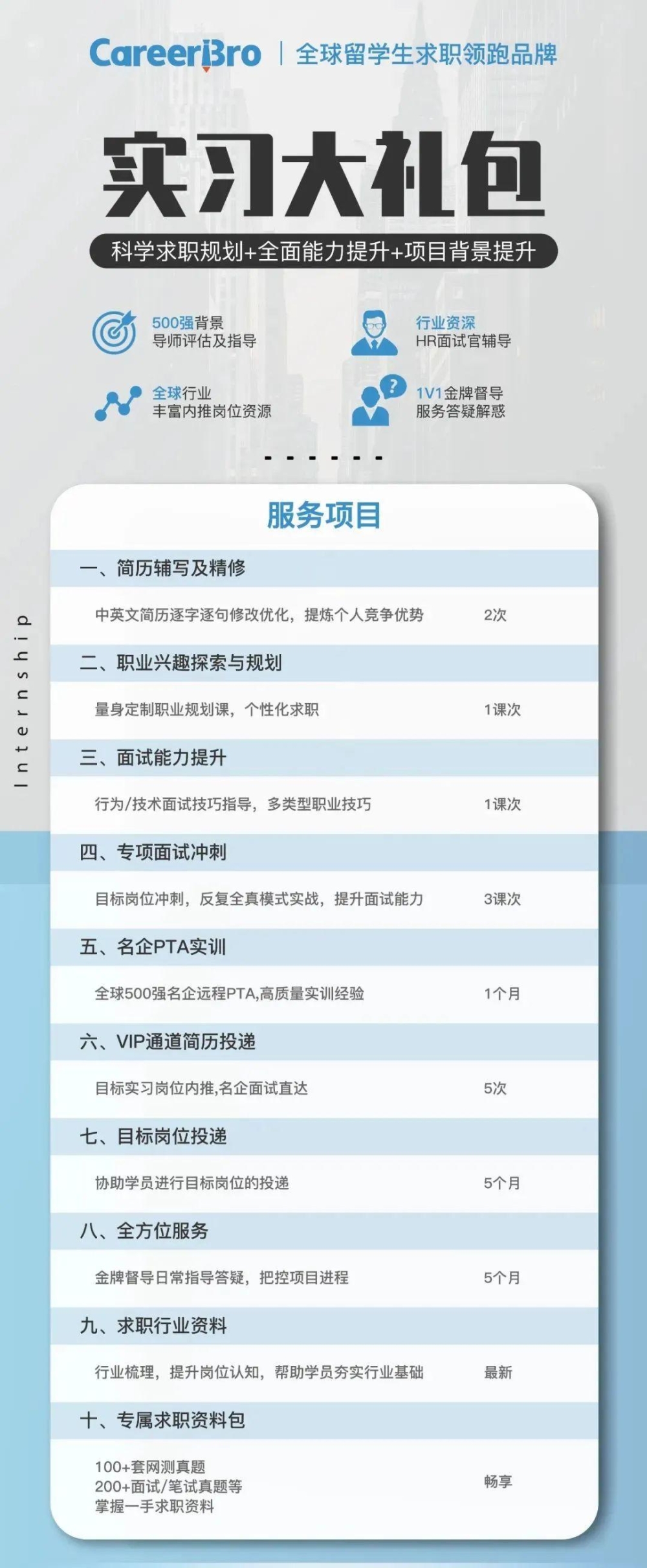 CareerBro | 全球留学生求职领跑品牌

实习大礼包

科学求职规划+全面能力提升+项目背景提升

500强背景
导师评估及指导

行业资深
HR面试官辅导

全球行业
丰富内推岗位资源

1V1金牌督导
服务答疑解惑

Internship

服务项目

一、简历辅写及精修

中英文简历逐字逐句修改优化，提炼个人竞争优势 2次

二、职业兴趣探索与规划

量身定制职业规划课，个性化求职 1课次

三、面试能力提升

行为/技术面试技巧指导，多类型职业技巧 1课次

四、专项面试冲刺

目标岗位冲刺，反复全真模式实战，提升面试能力 3课次

五、名企PTA实训

全球500强名企远程PTA,高质量实训经验 1个月

六、VIP通道简历投递

目标实习岗位内推,名企面试直达 5次

七、目标岗位投递

协助学员进行目标岗位的投递 5个月

八、全方位服务

金牌督导日常指导答疑，把控项目进程 5个月

九、求职行业资料

行业梳理，提升岗位认知，帮助学员夯实行业基础 最新

十、专属求职资料包

100+套网测真题
200+面试/笔试真题等
掌握一手求职资料 畅享